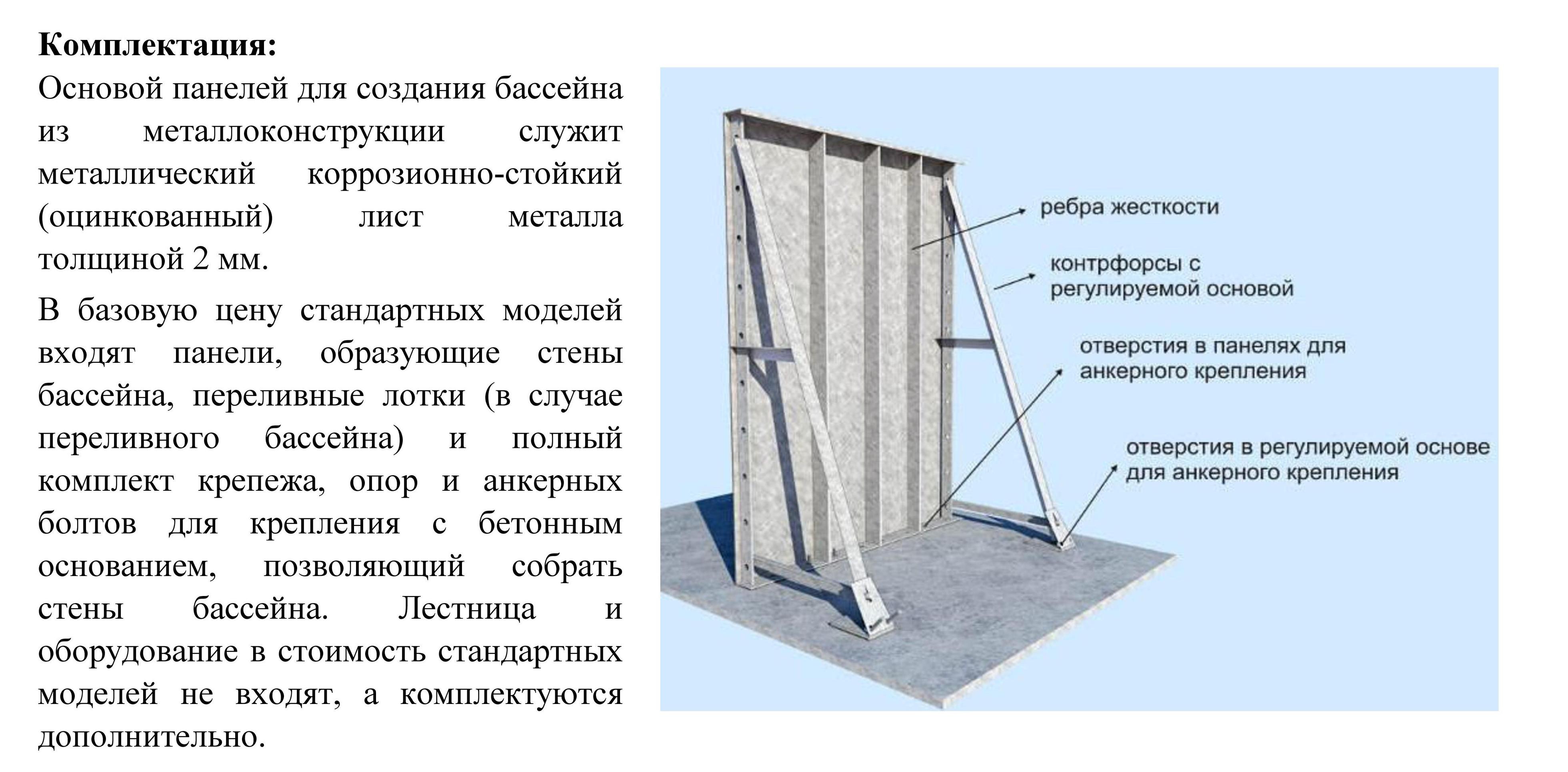 **Комплектация:**

Основой панелей для создания бассейна из металлоконструкции служит металлический коррозионно-стойкий (оцинкованный) лист металла толщиной 2 мм.

В базовую цену стандартных моделей входят панели, образующие стены бассейна, переливные лотки (в случае переливного бассейна) и полный комплект крепежа, опор и анкерных болтов для крепления с бетонным основанием, позволяющий собрать стены бассейна. Лестница и оборудование в стоимость стандартных моделей не входят, а комплектуются дополнительно.

ребра жесткости

контрфорсы с регулируемой основой

отверстия в панелях для анкерного крепления

отверстия в регулируемой основе для анкерного крепления